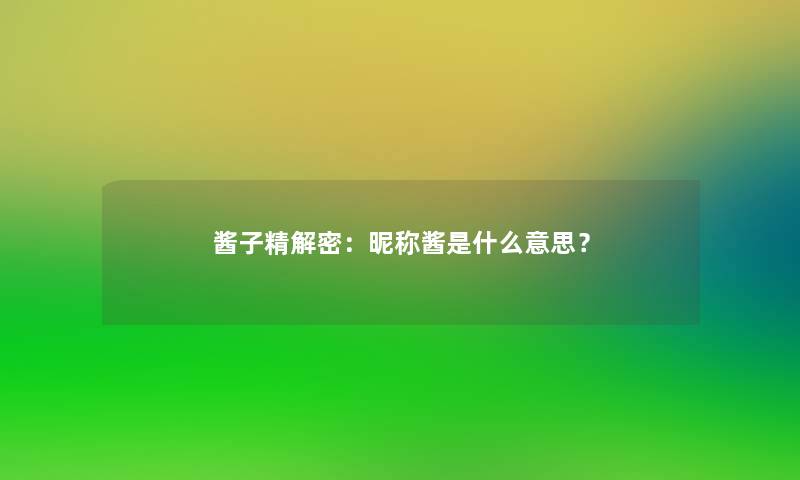 酱子精解密：昵称酱是什么意思？